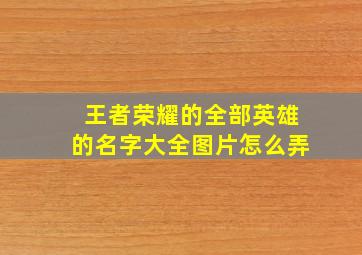 王者荣耀的全部英雄的名字大全图片怎么弄